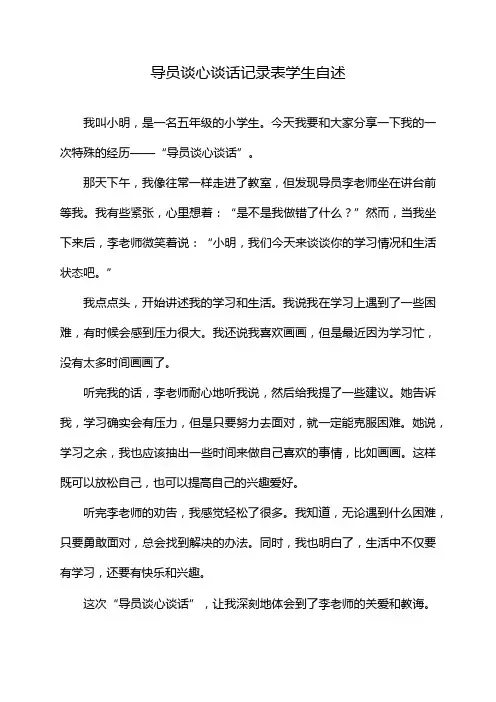 导员谈心谈话记录表学生自述

我叫小明，是一名五年级的小学生。今天我要和大家分享一下我的一次特殊的经历——“导员谈心谈话”。

那天下午，我像往常一样走进了教室，但发现导员李老师坐在讲台前等我。我有些紧张，心里想着：“是不是我做错了什么？”然而，当我坐下来后，李老师微笑着说：“小明，我们今天来谈谈你的学习情况和生活状态吧。”

我点点头，开始讲述我的学习和生活。我说我在学习上遇到了一些困难，有时候会感到压力很大。我还说我喜欢画画，但是最近因为学习忙，没有太多时间画画了。

听完我的话，李老师耐心地听我说，然后给我提了一些建议。她告诉我，学习确实会有压力，但是只要努力去面对，就一定能克服困难。她说，学习之余，我也应该抽出一些时间来做自己喜欢的事情，比如画画。这样既可以放松自己，也可以提高自己的兴趣爱好。

听完李老师的劝告，我感觉轻松了很多。我知道，无论遇到什么困难，只要勇敢面对，总会找到解决的办法。同时，我也明白了，生活中不仅要有学习，还要有快乐和兴趣。

这次“导员谈心谈话”，让我深刻地体会到了李老师的关爱和教诲。